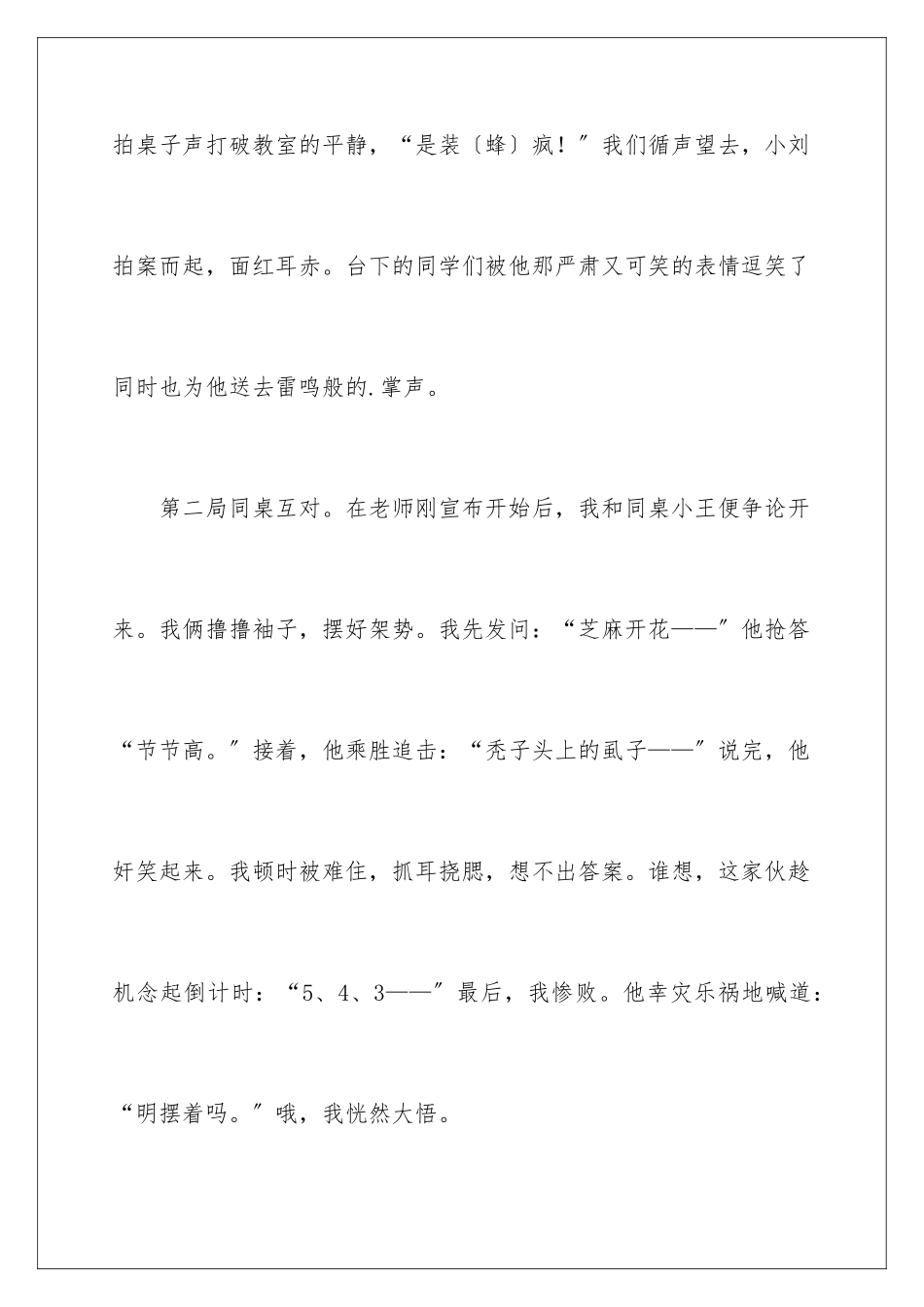 拍桌子声打破教室的平静，“是装〔蜂〕疯！”我们循声望去，小刘拍案而起，面红耳赤。台下的同学们被他那严肃又可笑的表情逗笑了同时也为他送去雷鸣般的.掌声。

第二局同桌互对。在老师刚宣布开始后，我和同桌小王便争论开来。我俩撸撸袖子，摆好架势。我先发问：“芝麻开花——”他抢答“节节高。”接着，他乘胜追击：“秃子头上的虱子——”说完，他奸笑起来。我顿时被难住，抓耳挠腮，想不出答案。谁想，这家伙趁机念起倒计时：“5、4、3——”最后，我惨败。他幸灾乐祸地喊道：“明摆着吗。”哦，我恍然大悟。